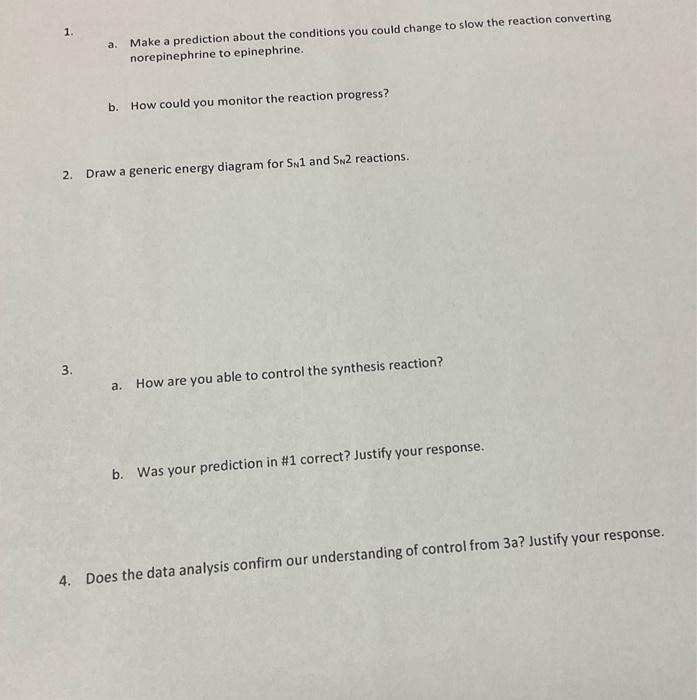 1.

a. Make a prediction about the conditions you could change to slow the reaction converting norepinephrine to epinephrine.

b. How could you monitor the reaction progress?

2. Draw a generic energy diagram for $S_N1$ and $S_N2$ reactions.

3.

a. How are you able to control the synthesis reaction?

b. Was your prediction in #1 correct? Justify your response.

4. Does the data analysis confirm our understanding of control from 3a? Justify your response.